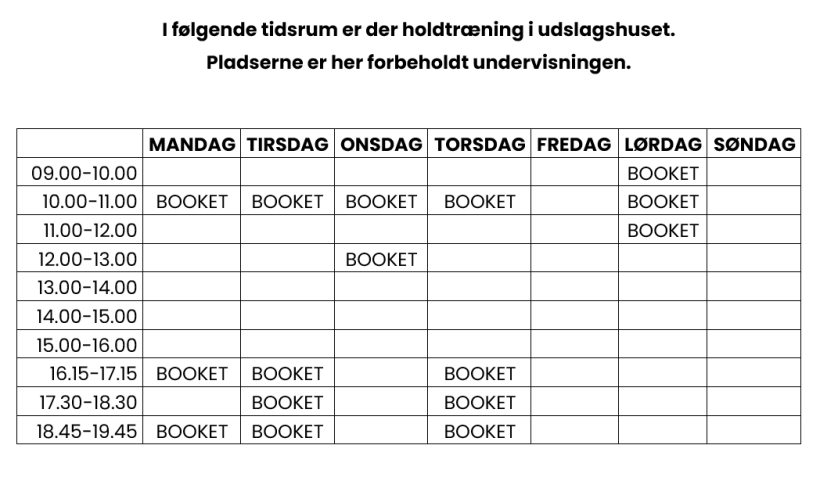 I følgende tidsrum er der holdtræning i udslagshuset.
Pladserne er her forbeholdt undervisningen.

| | MANDAG | TIRSDAG | ONSDAG | TORSDAG | FREDAG | LØRDAG | SØNDAG |
|---|---|---|---|---|---|---|---|
| 09.00-10.00 | | | | | | BOOKET | |
| 10.00-11.00 | BOOKET | BOOKET | BOOKET | BOOKET | | BOOKET | |
| 11.00-12.00 | | | | | | BOOKET | |
| 12.00-13.00 | | | BOOKET | | | | |
| 13.00-14.00 | | | | | | | |
| 14.00-15.00 | | | | | | | |
| 15.00-16.00 | | | | | | | |
| 16.15-17.15 | BOOKET | BOOKET | | BOOKET | | | |
| 17.30-18.30 | | BOOKET | | BOOKET | | | |
| 18.45-19.45 | BOOKET | BOOKET | | BOOKET | | | |